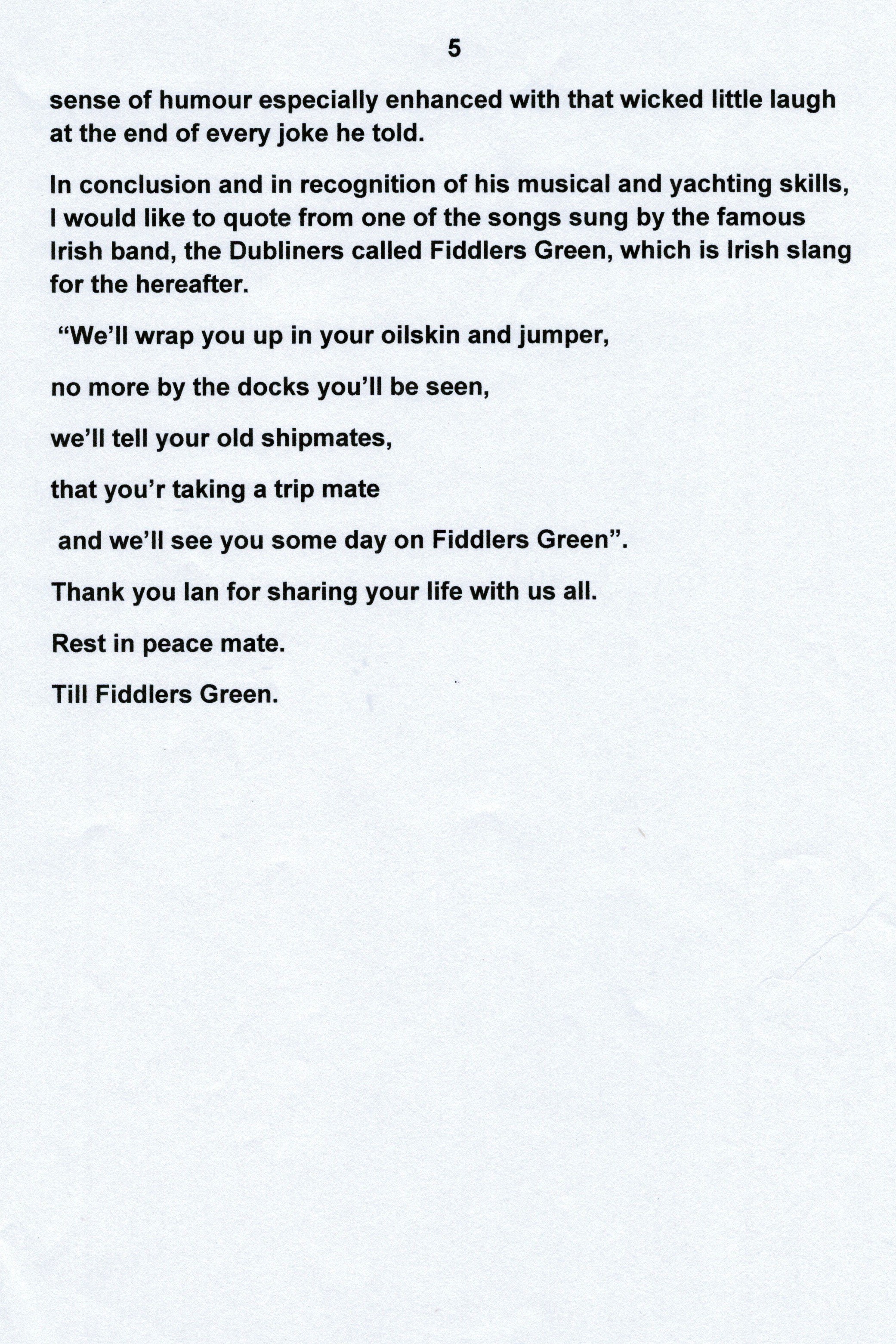 5

sense of humour especially enhanced with that wicked little laugh at the end of every joke he told.

In conclusion and in recognition of his musical and yachting skills, I would like to quote from one of the songs sung by the famous Irish band, the Dubliners called Fiddlers Green, which is Irish slang for the hereafter.

"We'll wrap you up in your oilskin and jumper,

no more by the docks you'll be seen,

we'll tell your old shipmates,

that you'r taking a trip mate

and we'll see you some day on Fiddlers Green".

Thank you Ian for sharing your life with us all.

Rest in peace mate.

Till Fiddlers Green.